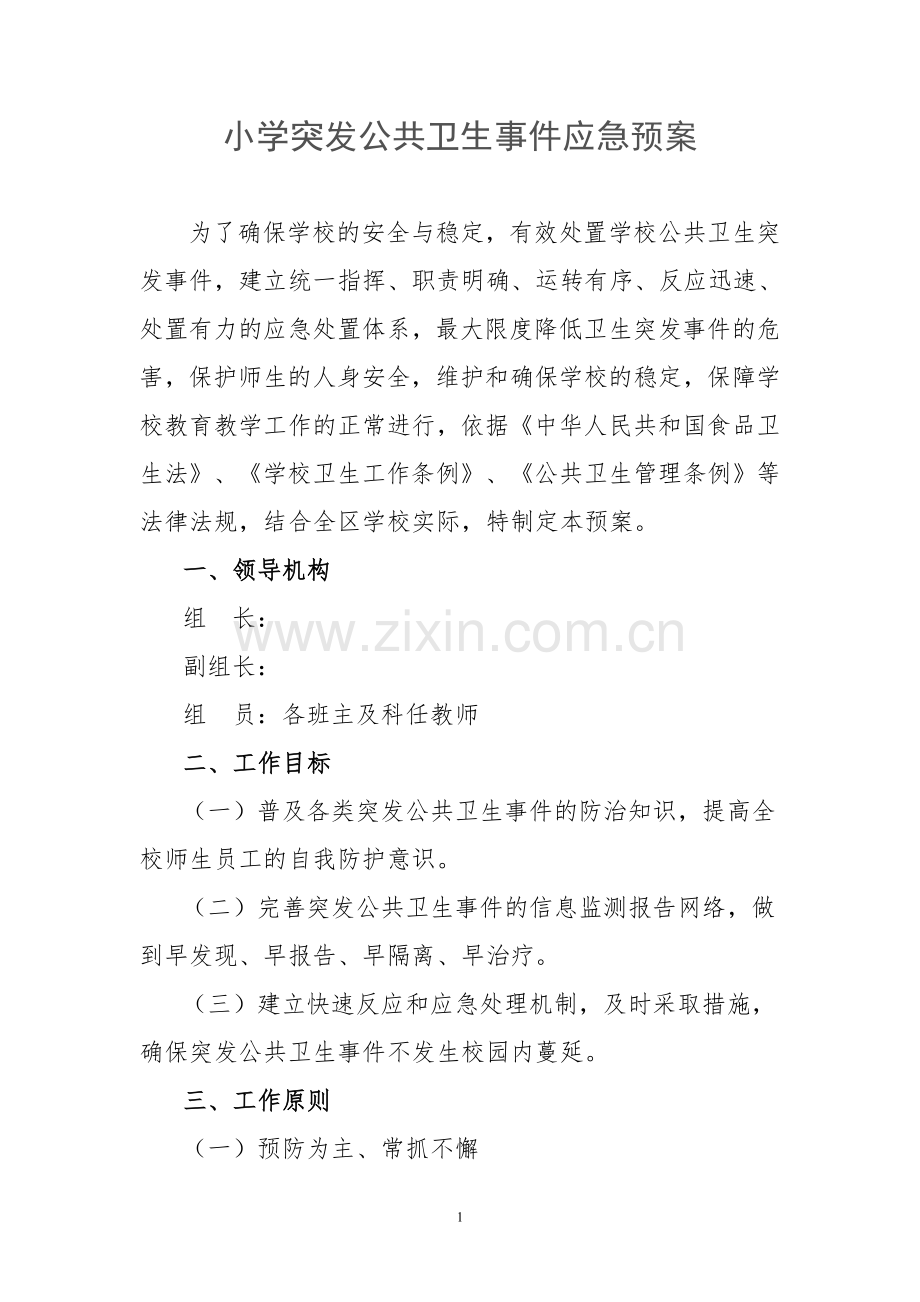 小学突发公共卫生事件应急预案

为了确保学校的安全与稳定，有效处置学校公共卫生突发事件，建立统一指挥、职责明确、运转有序、反应迅速、处置有力的应急处置体系，最大限度降低卫生突发事件的危害，保护师生的人身安全，维护和确保学校的稳定，保障学校教育教学工作的正常进行，依据《中华人民共和国食品卫生法》、《学校卫生工作条例》、《公共卫生管理条例》等法律法规，结合全区学校实际，特制定本预案。

一、领导机构

组　长：

www.zixin.com.cn

副组长：

组　员：各班主及科任教师

二、工作目标

（一）普及各类突发公共卫生事件的防治知识，提高全校师生员工的自我防护意识。

（二）完善突发公共卫生事件的信息监测报告网络，做到早发现、早报告、早隔离、早治疗。

（三）建立快速反应和应急处理机制，及时采取措施，确保突发公共卫生事件不发生校园内蔓延。

三、工作原则

（一）预防为主、常抓不懈

1